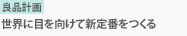 良品計画
世界に目を向けて新定番をつくる